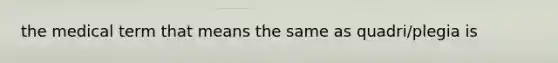 the medical term that means the same as quadri/plegia is